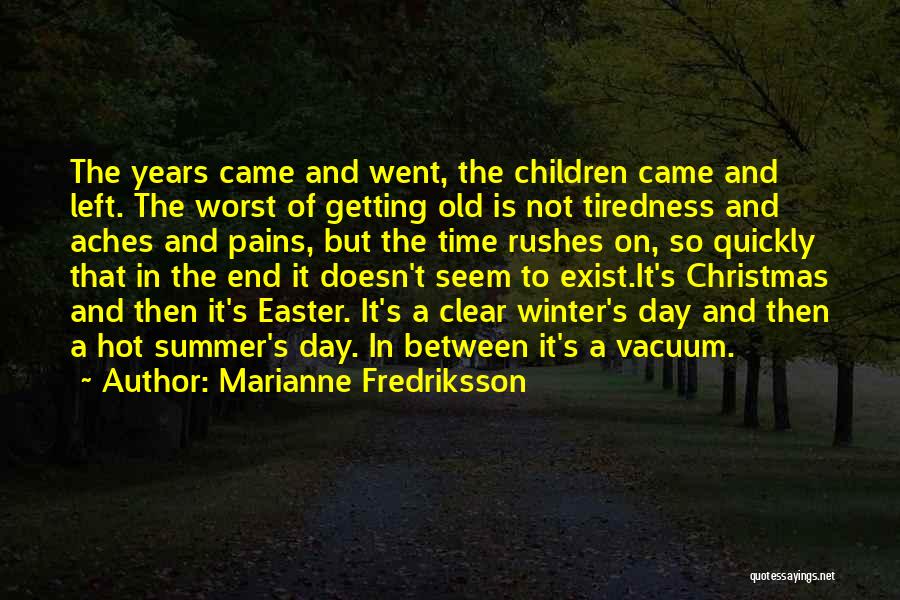 The years came and went, the children came and left. The worst of getting old is not tiredness and aches and pains, but the time rushes on, so quickly that in the end it doesn't seem to exist.It's Christmas and then it's Easter. It's a clear winter's day and then a hot summer's day. In between it's a vacuum.

~ Author: Marianne Fredriksson

quotessayings.net